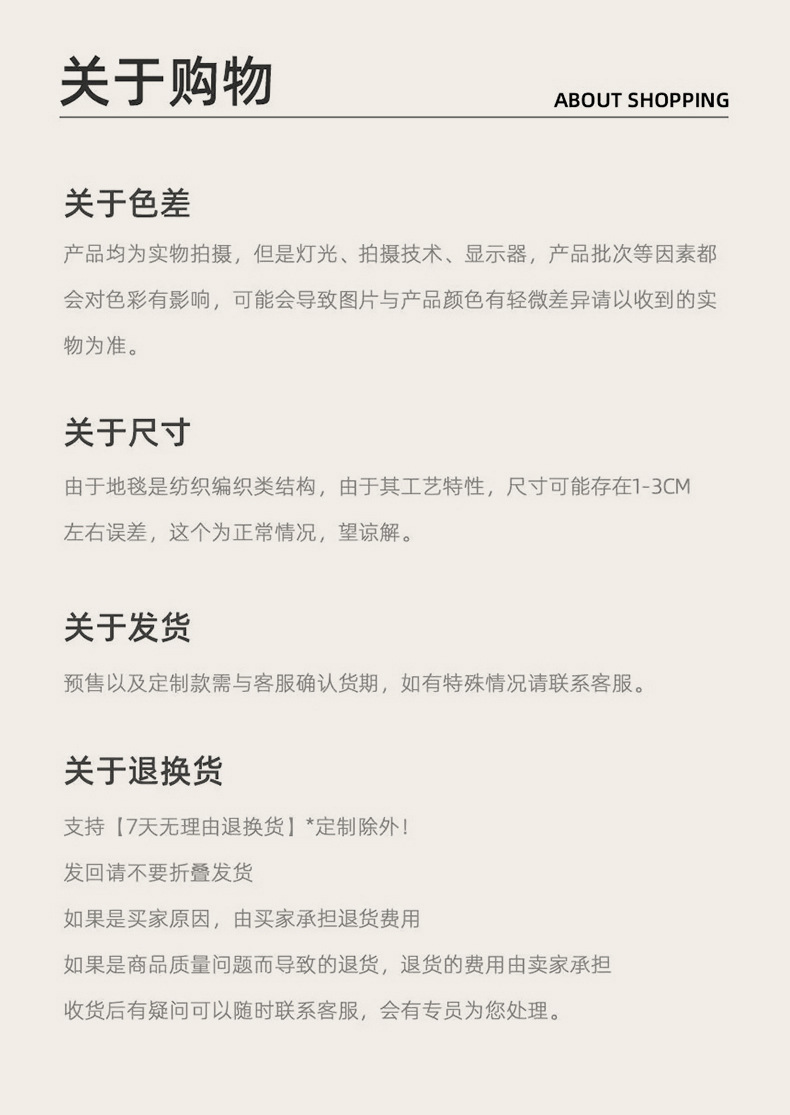 关于购物

ABOUT SHOPPING

关于色差

产品均为实物拍摄，但是灯光、拍摄技术、显示器，产品批次等因素都会对色彩有影响，可能会导致图片与产品颜色有轻微差异请以收到的实物为准。

关于尺寸

由于地毯是纺织编织类结构，由于其工艺特性，尺寸可能存在1-3CM左右误差，这个为正常情况，望谅解。

关于发货

预售以及定制款需与客服确认货期，如有特殊情况请联系客服。

关于退换货

支持【7天无理由退换货】*定制除外！

发回请不要折叠发货

如果是买家原因，由买家承担退货费用

如果是商品质量问题而导致的退货，退货的费用由卖家承担

收货后有疑问可以随时联系客服，会有专员为您处理。